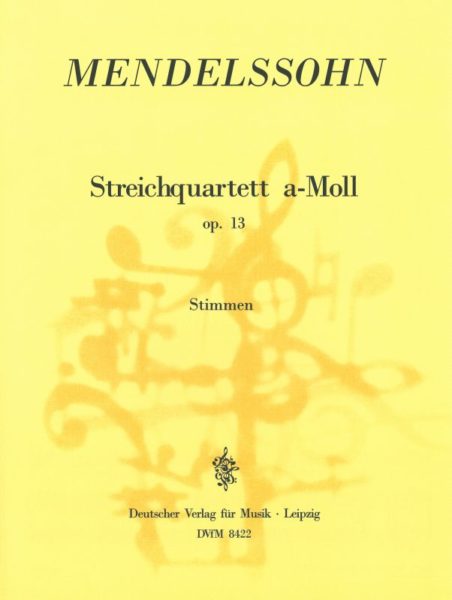 MENDELSSOHN

Streichquartett a-Moll

op. 13

Stimmen

Deutscher Verlag für Musik · Leipzig

DVfM 8422